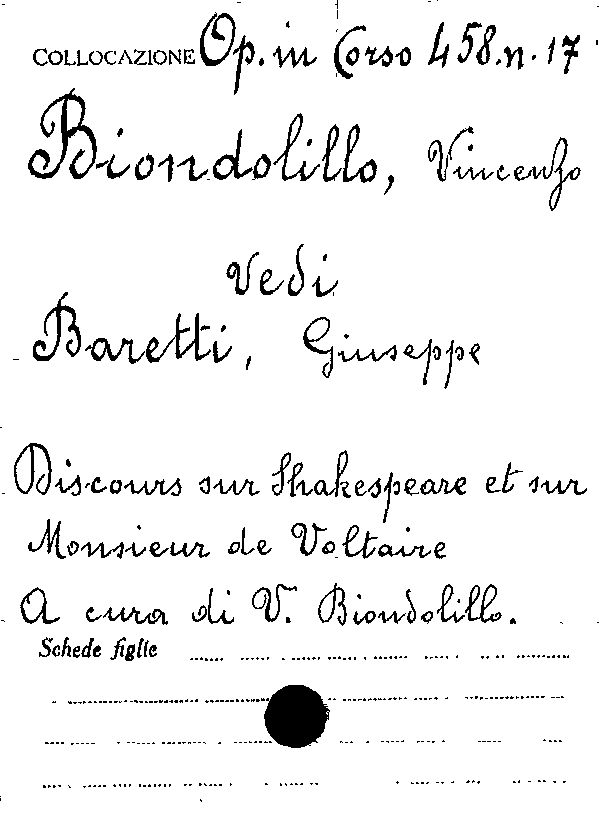 COLLOCAZIONE Op. in Corso 458. n. 17

Biondolillo, Vincenzo

Vedi

Baretti, Giuseppe

Discours sur Shakespeare et sur Monsieur de Voltaire

A cura di V. Biondolillo.

Schede figlie